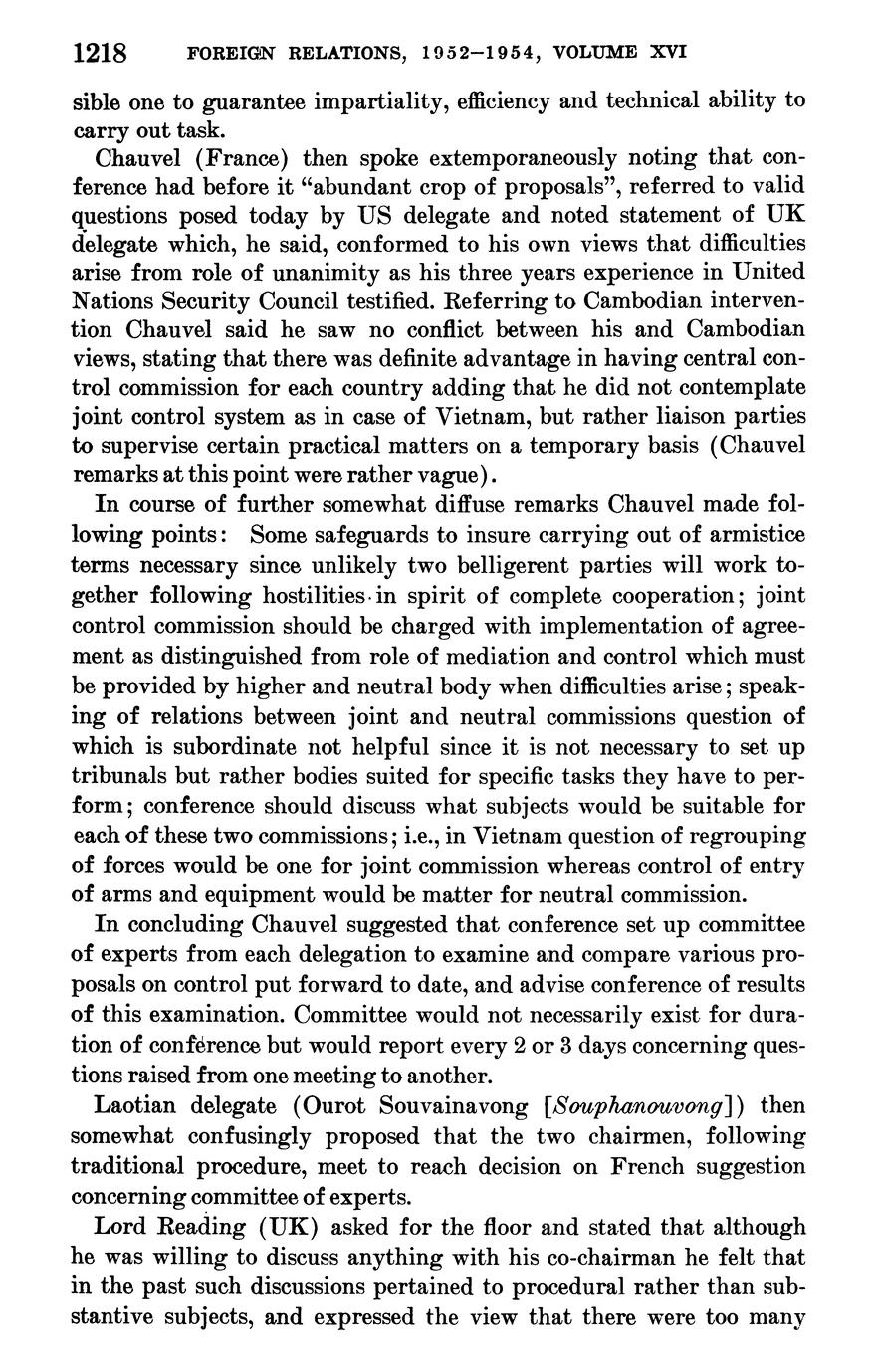 1218 FOREIGN RELATIONS, 1952–1954, VOLUME XVI

sible one to guarantee impartiality, efficiency and technical ability to carry out task.

Chauvel (France) then spoke extemporaneously noting that conference had before it "abundant crop of proposals", referred to valid questions posed today by US delegate and noted statement of UK delegate which, he said, conformed to his own views that difficulties arise from role of unanimity as his three years experience in United Nations Security Council testified. Referring to Cambodian intervention Chauvel said he saw no conflict between his and Cambodian views, stating that there was definite advantage in having central control commission for each country adding that he did not contemplate joint control system as in case of Vietnam, but rather liaison parties to supervise certain practical matters on a temporary basis (Chauvel remarks at this point were rather vague).

In course of further somewhat diffuse remarks Chauvel made following points: Some safeguards to insure carrying out of armistice terms necessary since unlikely two belligerent parties will work together following hostilities in spirit of complete cooperation; joint control commission should be charged with implementation of agreement as distinguished from role of mediation and control which must be provided by higher and neutral body when difficulties arise; speaking of relations between joint and neutral commissions question of which is subordinate not helpful since it is not necessary to set up tribunals but rather bodies suited for specific tasks they have to perform; conference should discuss what subjects would be suitable for each of these two commissions; i.e., in Vietnam question of regrouping of forces would be one for joint commission whereas control of entry of arms and equipment would be matter for neutral commission.

In concluding Chauvel suggested that conference set up committee of experts from each delegation to examine and compare various proposals on control put forward to date, and advise conference of results of this examination. Committee would not necessarily exist for duration of conference but would report every 2 or 3 days concerning questions raised from one meeting to another.

Laotian delegate (Ourot Souvainavong [Souphanouvong]) then somewhat confusingly proposed that the two chairmen, following traditional procedure, meet to reach decision on French suggestion concerning committee of experts.

Lord Reading (UK) asked for the floor and stated that although he was willing to discuss anything with his co-chairman he felt that in the past such discussions pertained to procedural rather than substantive subjects, and expressed the view that there were too many